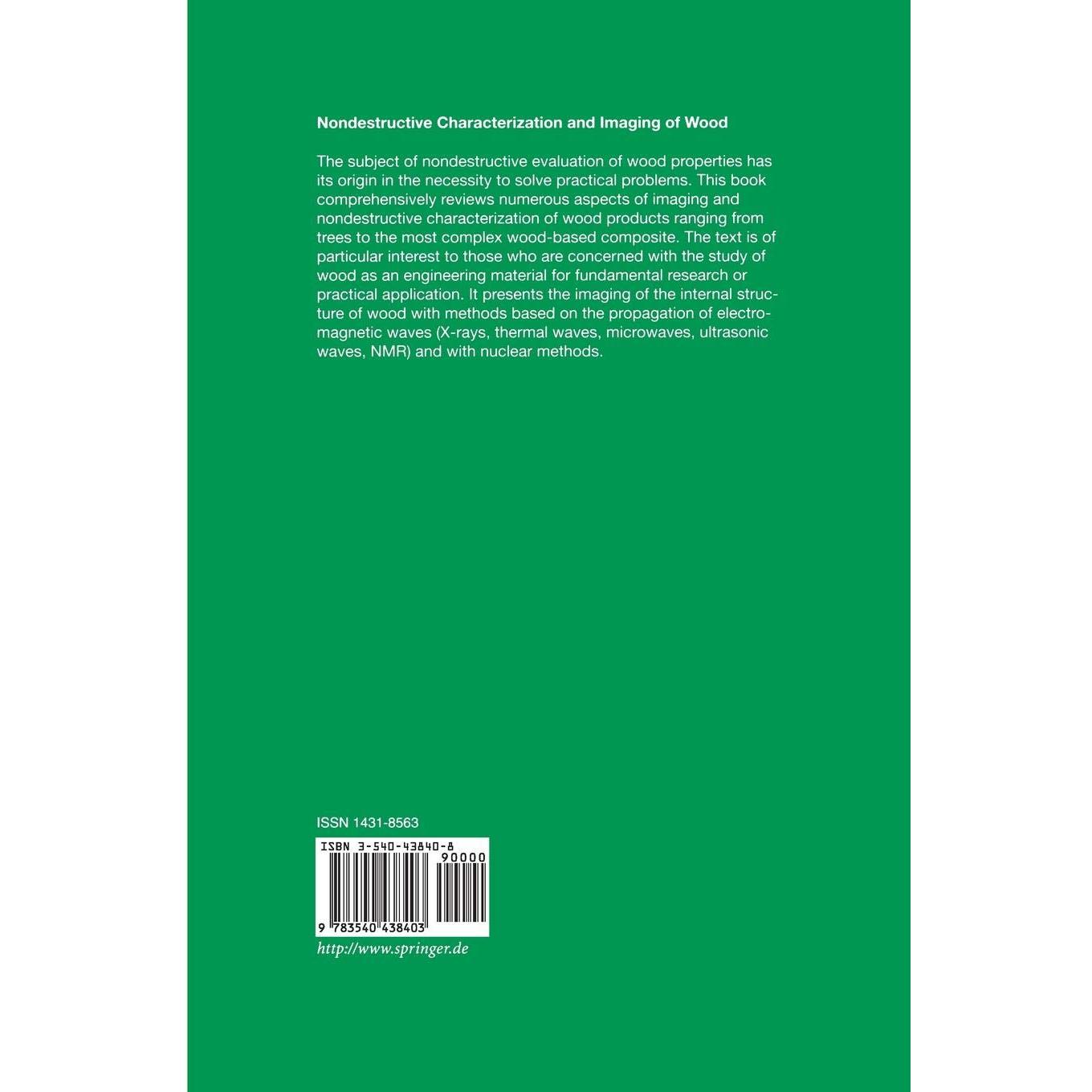 Nondestructive Characterization and Imaging of Wood

The subject of nondestructive evaluation of wood properties has its origin in the necessity to solve practical problems. This book comprehensively reviews numerous aspects of imaging and nondestructive characterization of wood products ranging from trees to the most complex wood-based composite. The text is of particular interest to those who are concerned with the study of wood as an engineering material for fundamental research or practical application. It presents the imaging of the internal structure of wood with methods based on the propagation of electromagnetic waves (X-rays, thermal waves, microwaves, ultrasonic waves, NMR) and with nuclear methods.

ISSN 1431-8563

ISBN 3-540-43840-8

90000

9 783540 438403

http://www.springer.de